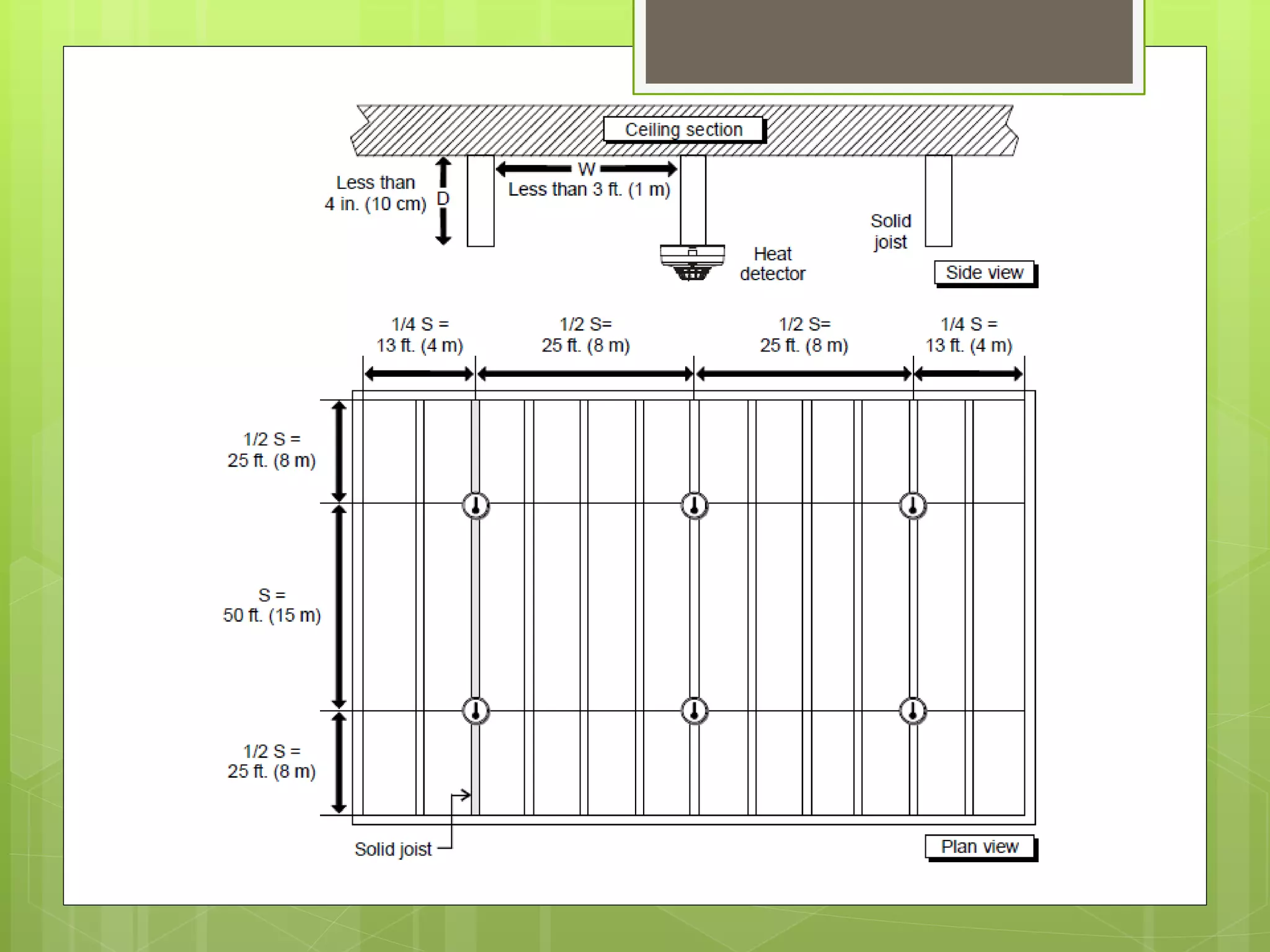 Ceiling section

Less than 4 in. (10 cm)

D

W

Less than 3 ft. (1 m)

Heat detector

Solid joist

Side view

1/4 S = 13 ft. (4 m)

1/2 S= 25 ft. (8 m)

1/2 S= 25 ft. (8 m)

1/4 S = 13 ft. (4 m)

1/2 S = 25 ft. (8 m)

S = 50 ft. (15 m)

1/2 S = 25 ft. (8 m)

Solid joist

Plan view